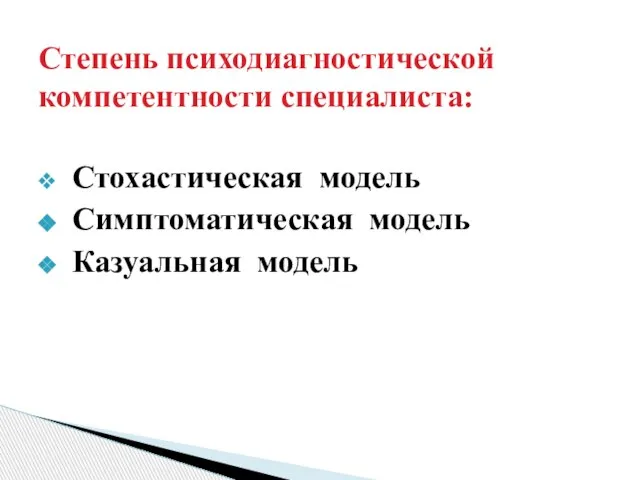 Степень психодиагностической компетентности специалиста:

❖ Стохастическая модель
❖ Симптоматическая модель
❖ Казуальная модель